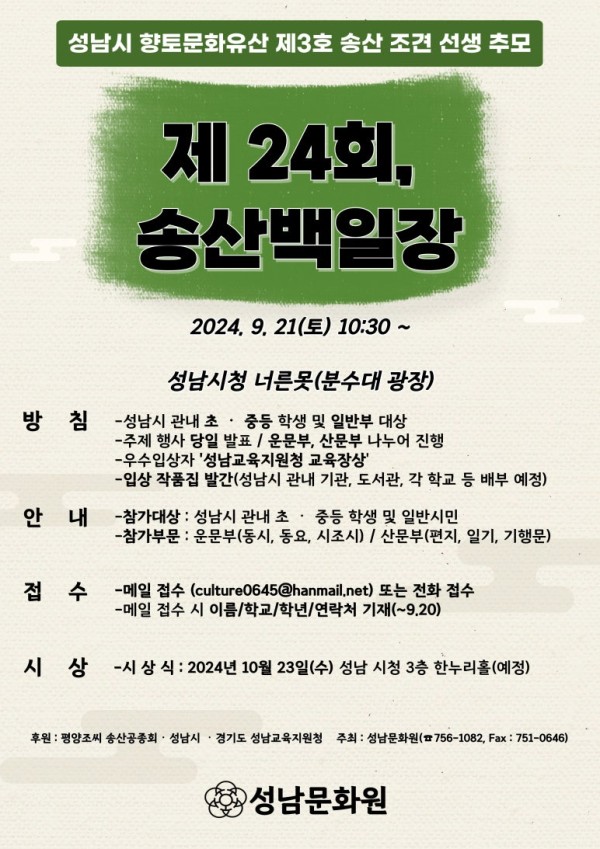 성남시 향토문화유산 제3호 송산 조견 선생 추모

제 24회,
송산백일장

2024. 9. 21(토) 10:30 ~

성남시청 너른못(분수대 광장)

방 침
-성남시 관내 초 · 중등 학생 및 일반부 대상
-주제 행사 당일 발표 / 운문부, 산문부 나누어 진행
-우수입상자 '성남교육지원청 교육장상'
-입상 작품집 발간(성남시 관내 기관, 도서관, 각 학교 등 배부 예정)

안 내
-참가대상 : 성남시 관내 초 · 중등 학생 및 일반시민
-참가부문 : 운문부(동시, 동요, 시조시) / 산문부(편지, 일기, 기행문)

접 수
-메일 접수 (culture0645@hanmail.net) 또는 전화 접수
-메일 접수 시 이름/학교/학년/연락처 기재(~9.20)

시 상
-시 상 식 : 2024년 10월 23일(수) 성남 시청 3층 한누리홀(예정)

후원 : 평양조씨 송산공종회 · 성남시 · 경기도 성남교육지원청 주최 : 성남문화원(☎756-1082, Fax : 751-0646)

성남문화원